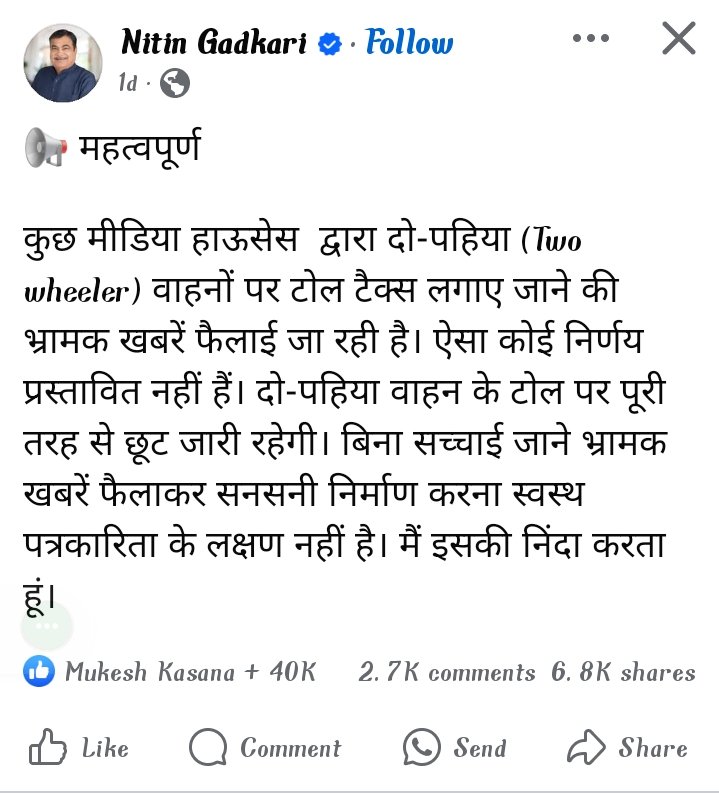 Nitin Gadkari · Follow
1d ·

महत्वपूर्ण

कुछ मीडिया हाऊसेस द्वारा दो-पहिया (Two wheeler) वाहनों पर टोल टैक्स लगाए जाने की भ्रामक खबरें फैलाई जा रही है। ऐसा कोई निर्णय प्रस्तावित नहीं हैं। दो-पहिया वाहन के टोल पर पूरी तरह से छूट जारी रहेगी। बिना सच्चाई जाने भ्रामक खबरें फैलाकर सनसनी निर्माण करना स्वस्थ पत्रकारिता के लक्षण नहीं है। मैं इसकी निंदा करता हूं।

Mukesh Kasana + 40K 2.7K comments 6.8K shares

Like Comment Send Share